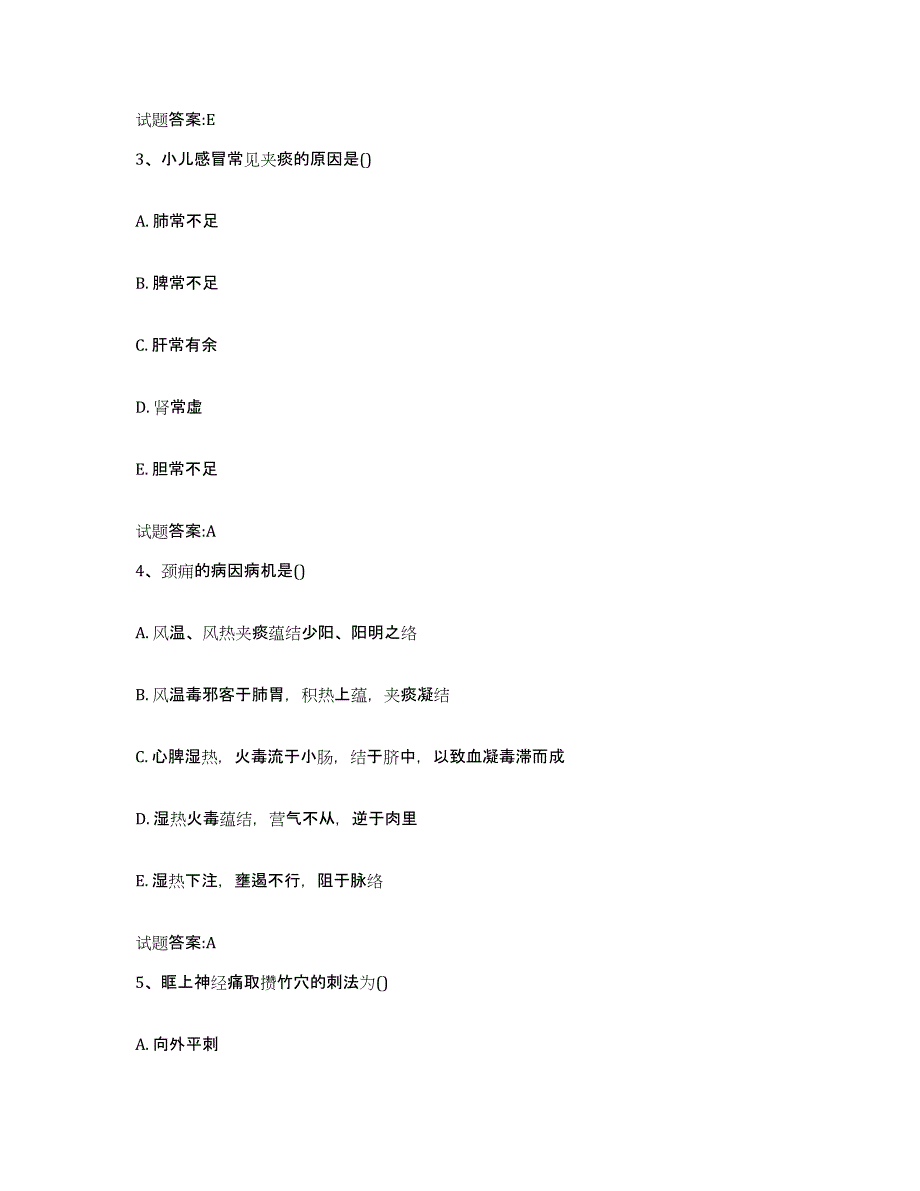 试题答案:E

3、小儿感冒常见夹痰的原因是()

A. 肺常不足

B. 脾常不足

C. 肝常有余

D. 肾常虚

E. 胆常不足

试题答案:A

4、颈痈的病因病机是()

A. 风温、风热夹痰蕴结少阳、阳明之络

B. 风温毒邪客于肺胃，积热上蕴，夹痰凝结

C. 心脾湿热，火毒流于小肠，结于脐中，以致血凝毒滞而成

D. 湿热火毒蕴结，营气不从，逆于肉里

E. 湿热下注，壅遏不行，阻于脉络

试题答案:A

5、眶上神经痛取攒竹穴的刺法为()

A. 向外平刺